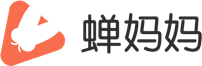 蝉妈妈